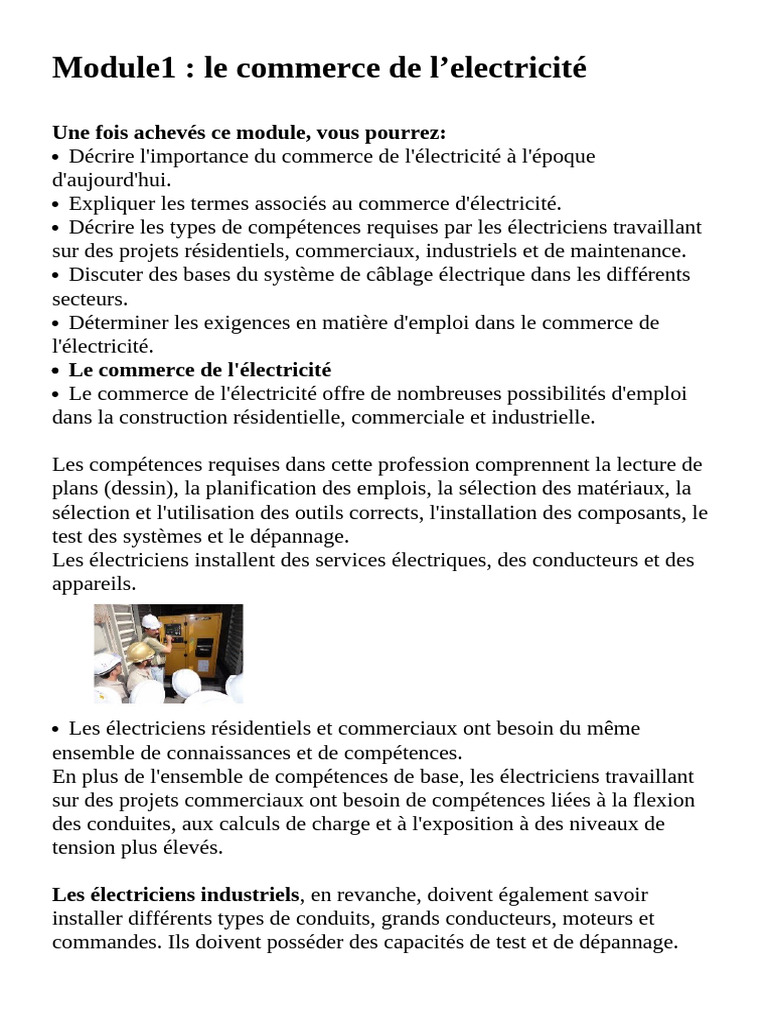 Module1 : le commerce de l’electricité

Une fois achevés ce module, vous pourrez:
• Décrire l'importance du commerce de l'électricité à l'époque d'aujourd'hui.
• Expliquer les termes associés au commerce d'électricité.
• Décrire les types de compétences requises par les électriciens travaillant sur des projets résidentiels, commerciaux, industriels et de maintenance.
• Discuter des bases du système de câblage électrique dans les différents secteurs.
• Déterminer les exigences en matière d'emploi dans le commerce de l'électricité.
• Le commerce de l'électricité
• Le commerce de l'électricité offre de nombreuses possibilités d'emploi dans la construction résidentielle, commerciale et industrielle.

Les compétences requises dans cette profession comprennent la lecture de plans (dessin), la planification des emplois, la sélection des matériaux, la sélection et l'utilisation des outils corrects, l'installation des composants, le test des systèmes et le dépannage.
Les électriciens installent des services électriques, des conducteurs et des appareils.

• Les électriciens résidentiels et commerciaux ont besoin du même ensemble de connaissances et de compétences.
En plus de l'ensemble de compétences de base, les électriciens travaillant sur des projets commerciaux ont besoin de compétences liées à la flexion des conduites, aux calculs de charge et à l'exposition à des niveaux de tension plus élevés.

Les électriciens industriels, en revanche, doivent également savoir installer différents types de conduits, grands conducteurs, moteurs et commandes. Ils doivent posséder des capacités de test et de dépannage.